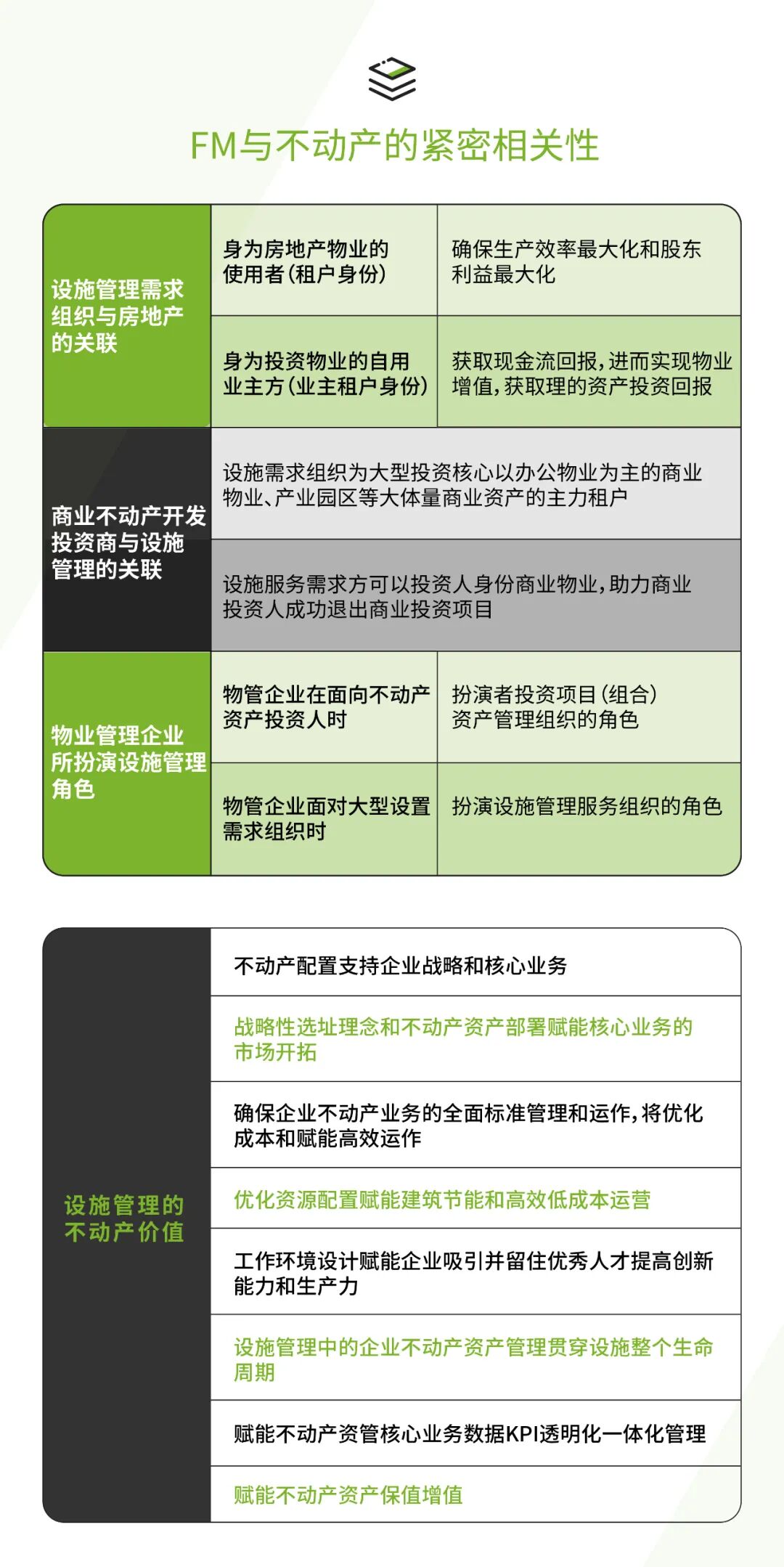 FM与不动产的紧密相关性

| 设施管理需求组织与房地产的关联 | 身为房地产物业的使用者（租户身份） | 确保生产效率最大化和股东利益最大化 |
|---|---|---|
| | 身为投资物业的自用业主方（业主租户身份） | 获取现金流回报，进而实现物业增值，获取理的资产投资回报 |
| 商业不动产开发投资商与设施管理的关联 | 设施需求组织为大型投资核心以办公物业为主的商业物业、产业园区等大体量商业资产的主力租户 | |
| | 设施服务需求方可以投资人身份商业物业，助力商业投资人成功退出商业投资项目 | |
| 物业管理企业所扮演设施管理角色 | 物管企业在面向不动产资产投资人时 | 扮演者投资项目（组合）资产管理组织的角色 |
| | 物管企业面对大型设置需求组织时 | 扮演设施管理服务组织的角色 |

| 设施管理的不动产价值 | 不动产配置支持企业战略和核心业务 |
|---|---|
| | 战略性选址理念和不动产资产部署赋能核心业务的市场开拓 |
| | 确保企业不动产业务的全面标准管理和运作，将优化成本和赋能高效运作 |
| | 优化资源配置赋能建筑节能和高效低成本运营 |
| | 工作环境设计赋能企业吸引并留住优秀人才提高创新能力和生产力 |
| | 设施管理中的企业不动产资产管理贯穿设施整个生命周期 |
| | 赋能不动产资管核心业务数据KPI透明化一体化管理 |
| | 赋能不动产资产保值增值 |